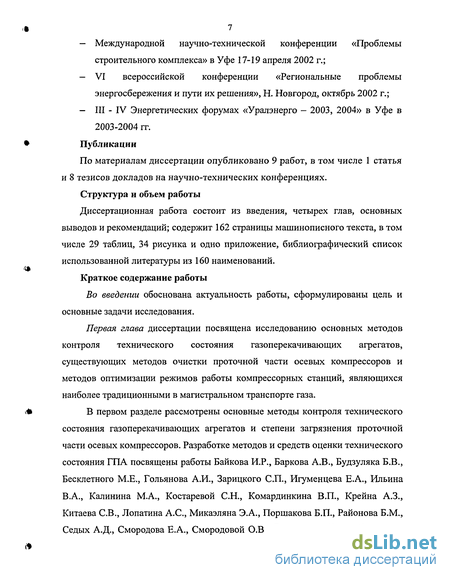 7

– Международной научно-технической конференции «Проблемы строительного комплекса» в Уфе 17-19 апреля 2002 г.;

– VI всероссийской конференции «Региональные проблемы энергосбережения и пути их решения», Н. Новгород, октябрь 2002 г.;

– III - IV Энергетических форумах «Уралэнерго – 2003, 2004» в Уфе в 2003-2004 гг.

Публикации

По материалам диссертации опубликовано 9 работ, в том числе 1 статья и 8 тезисов докладов на научно-технических конференциях.

Структура и объем работы

Диссертационная работа состоит из введения, четырех глав, основных выводов и рекомендаций; содержит 162 страницы машинописного текста, в том числе 29 таблиц, 34 рисунка и одно приложение, библиографический список использованной литературы из 160 наименований.

Краткое содержание работы

Во введении обоснована актуальность работы, сформулированы цель и основные задачи исследования.

Первая глава диссертации посвящена исследованию основных методов контроля технического состояния газоперекачивающих агрегатов, существующих методов очистки проточной части осевых компрессоров и методов оптимизации режимов работы компрессорных станций, являющихся наиболее традиционными в магистральном транспорте газа.

В первом разделе рассмотрены основные методы контроля технического состояния газоперекачивающих агрегатов и степени загрязнения проточной части осевых компрессоров. Разработке методов и средств оценки технического состояния ГПА посвящены работы Байкова И.Р., Баркова А.В., Будзуляка Б.В., Бесклетного М.Е., Гольянова А.И., Зарицкого С.П., Игуменцева Е.А., Ильина В.А., Калинина М.А., Костаревой С.Н., Комардинкина В.П., Крейна А.З., Китаева С.В., Лопатина А.С., Микаэляна Э.А., Поршакова Б.П., Районова Б.М., Седых А.Д., Смородова Е.А., Смородовой О.В

dsLib.net
библиотека диссертаций